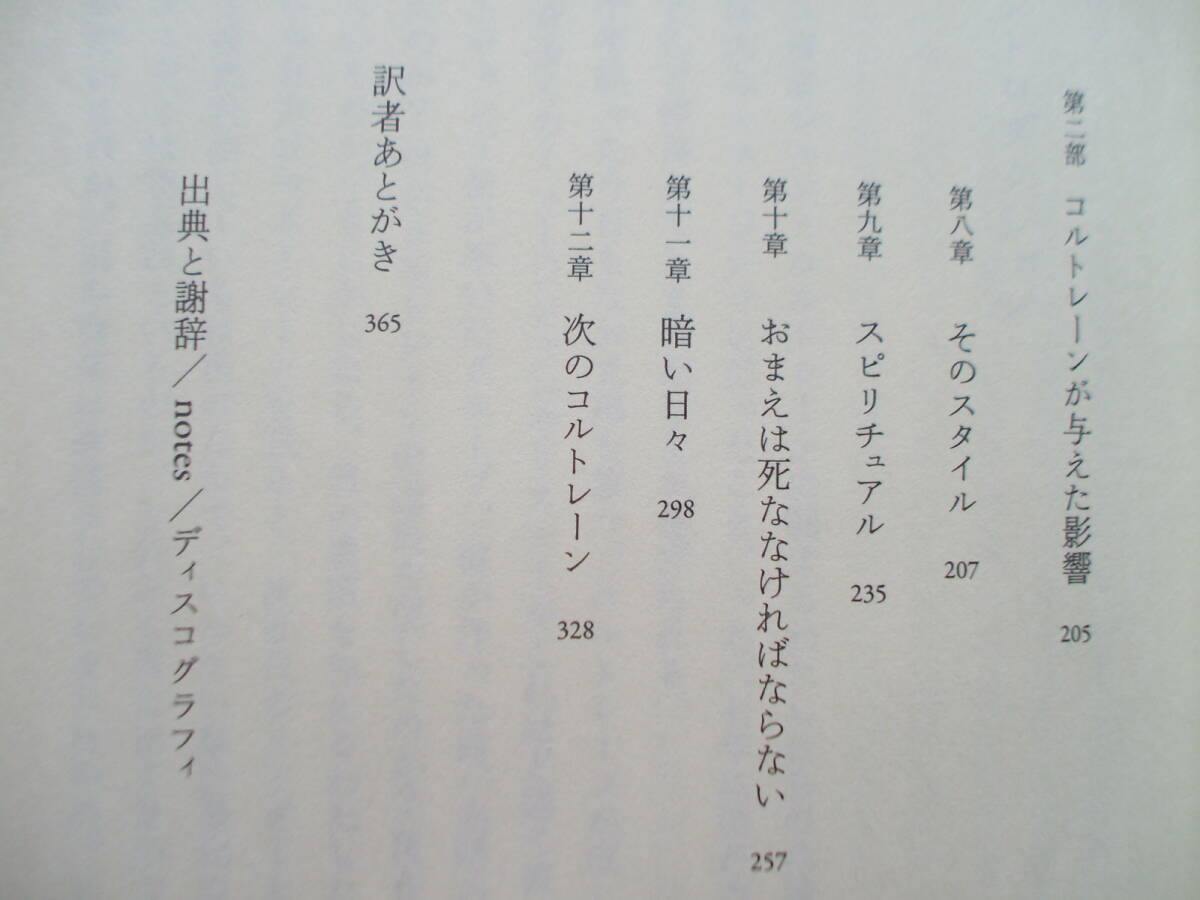 第二部　コルトレーンが与えた影響 205

第八章　そのスタイル 207

第九章　スピリチュアル 235

第十章　おまえは死ななければならない 257

第十一章　暗い日々 298

第十二章　次のコルトレーン 328

訳者あとがき 365

出典と謝辞／notes／ディスコグラフィ